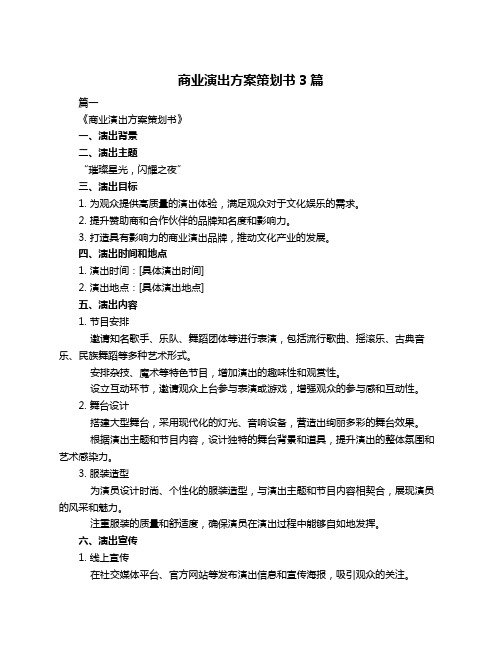 商业演出方案策划书 3 篇

篇一

《商业演出方案策划书》

一、演出背景

二、演出主题

“璀璨星光，闪耀之夜”

三、演出目标

1. 为观众提供高质量的演出体验，满足观众对于文化娱乐的需求。

2. 提升赞助商和合作伙伴的品牌知名度和影响力。

3. 打造具有影响力的商业演出品牌，推动文化产业的发展。

四、演出时间和地点

1. 演出时间：[具体演出时间]

2. 演出地点：[具体演出地点]

五、演出内容

1. 节目安排

邀请知名歌手、乐队、舞蹈团体等进行表演，包括流行歌曲、摇滚乐、古典音乐、民族舞蹈等多种艺术形式。

安排杂技、魔术等特色节目，增加演出的趣味性和观赏性。

设立互动环节，邀请观众上台参与表演或游戏，增强观众的参与感和互动性。

2. 舞台设计

搭建大型舞台，采用现代化的灯光、音响设备，营造出绚丽多彩的舞台效果。

根据演出主题和节目内容，设计独特的舞台背景和道具，提升演出的整体氛围和艺术感染力。

3. 服装造型

为演员设计时尚、个性化的服装造型，与演出主题和节目内容相契合，展现演员的风采和魅力。

注重服装的质量和舒适度，确保演员在演出过程中能够自如地发挥。

六、演出宣传

1. 线上宣传

在社交媒体平台、官方网站等发布演出信息和宣传海报，吸引观众的关注。